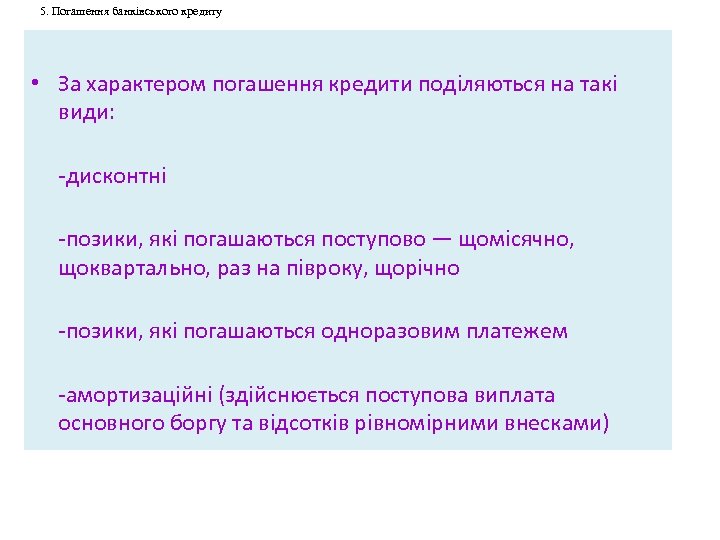 5. Погашення банківського кредиту

• За характером погашення кредити поділяються на такі види:

-дисконтні

-позики, які погашаються поступово — щомісячно, щоквартально, раз на півроку, щорічно

-позики, які погашаються одноразовим платежем

-амортизаційні (здійснюється поступова виплата основного боргу та відсотків рівномірними внесками)